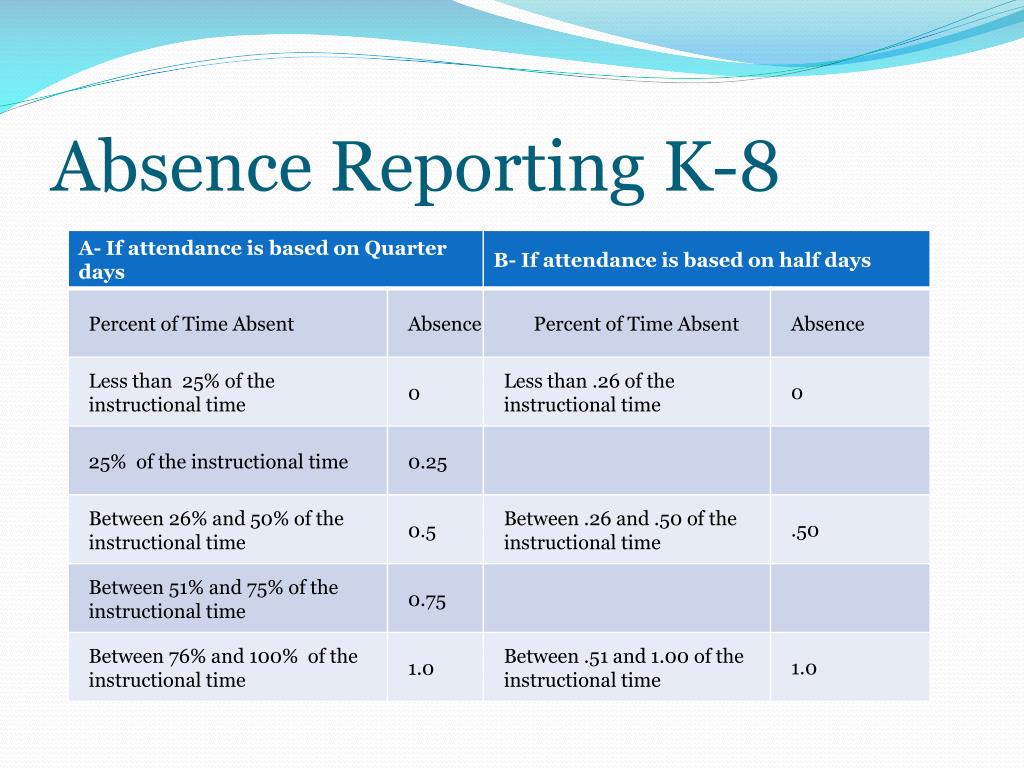 Absence Reporting K-8

| A- If attendance is based on Quarter days | | B- If attendance is based on half days | |
|---|---|---|---|
| Percent of Time Absent | Absence | Percent of Time Absent | Absence |
| Less than 25% of the instructional time | 0 | Less than .26 of the instructional time | 0 |
| 25% of the instructional time | 0.25 | | |
| Between 26% and 50% of the instructional time | 0.5 | Between .26 and .50 of the instructional time | .50 |
| Between 51% and 75% of the instructional time | 0.75 | | |
| Between 76% and 100% of the instructional time | 1.0 | Between .51 and 1.00 of the instructional time | 1.0 |